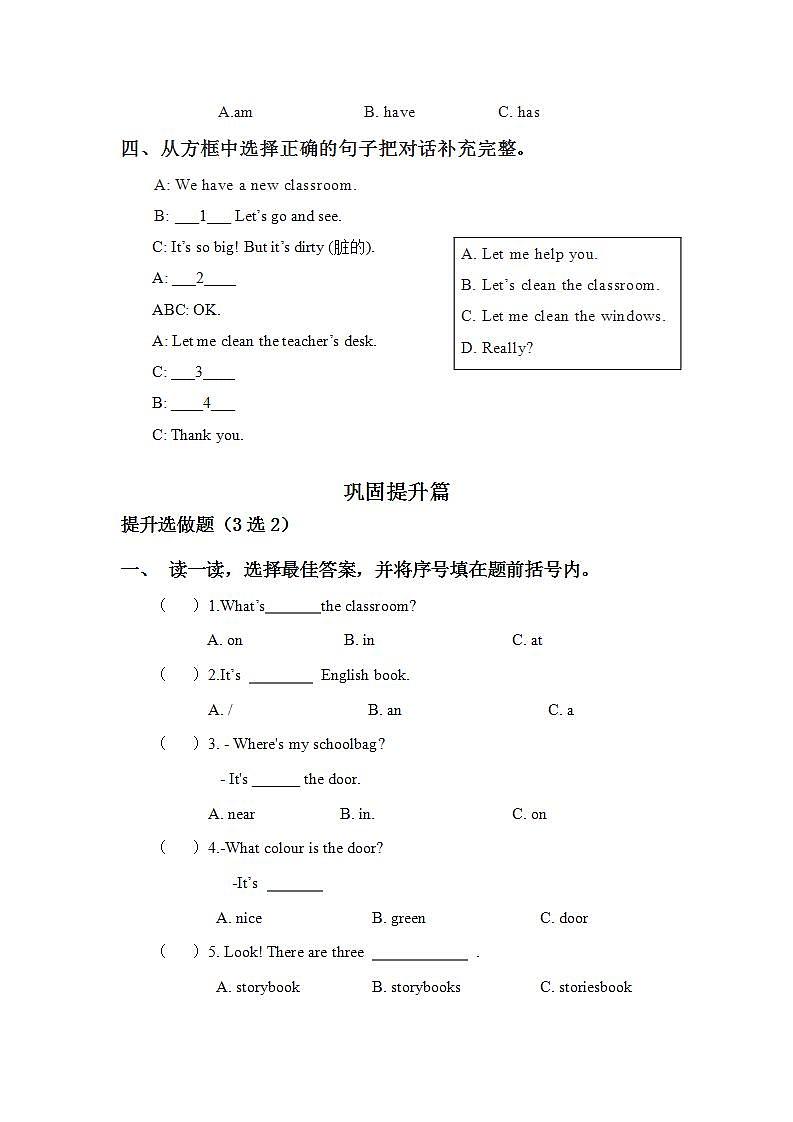 A.am　　B. have　　C. has

四、从方框中选择正确的句子把对话补充完整。

A: We have a new classroom.

B: ___1___ Let's go and see.

C: It's so big! But it's dirty (脏的).

A: ___2____

ABC: OK.

A: Let me clean the teacher's desk.

C: ___3____

B: ____4___

C: Thank you.

A. Let me help you.
B. Let's clean the classroom.
C. Let me clean the windows.
D. Really?

巩固提升篇

提升选做题（3 选 2）

一、 读一读，选择最佳答案，并将序号填在题前括号内。

(　　) 1.What's_______the classroom?

A. on　　B. in　　C. at

(　　) 2.It's ________ English book.

A. /　　B. an　　C. a

(　　) 3. - Where's my schoolbag?

- It's ______ the door.

A. near　　B. in.　　C. on

(　　) 4.-What colour is the door?

-It's _______

A. nice　　B. green　　C. door

(　　) 5. Look! There are three ____________ .

A. storybook　　B. storybooks　　C. storiesbook